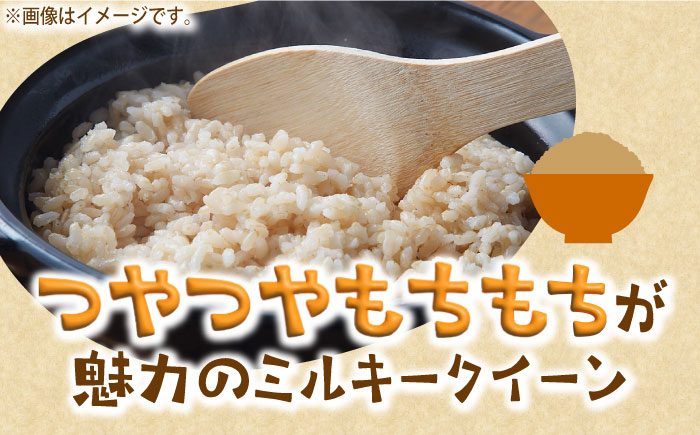 ※画像はイメージです。

つやつやもちもちが
魅力のミルキークイーン